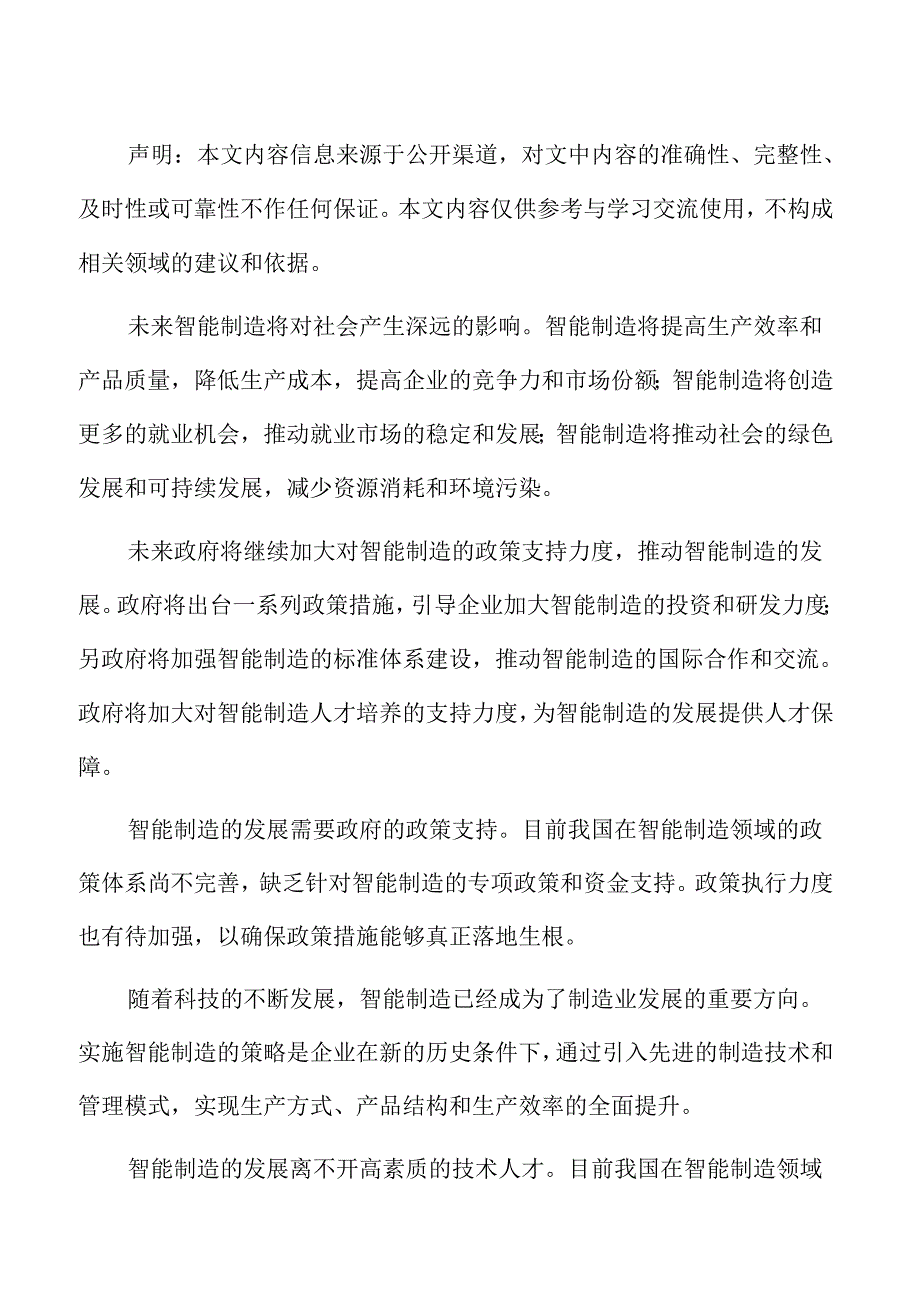 声明：本文内容信息来源于公开渠道，对文中内容的准确性、完整性、及时性或可靠性不作任何保证。本文内容仅供参考与学习交流使用，不构成相关领域的建议和依据。

未来智能制造将对社会产生深远的影响。智能制造将提高生产效率和产品质量，降低生产成本，提高企业的竞争力和市场份额；智能制造将创造更多的就业机会，推动就业市场的稳定和发展；智能制造将推动社会的绿色发展和可持续发展，减少资源消耗和环境污染。

未来政府将继续加大对智能制造的政策支持力度，推动智能制造的发展。政府将出台一系列政策措施，引导企业加大智能制造的投资和研发力度；另政府将加强智能制造的标准体系建设，推动智能制造的国际合作和交流。政府将加大对智能制造人才培养的支持力度，为智能制造的发展提供人才保障。

智能制造的发展需要政府的政策支持。目前我国在智能制造领域的政策体系尚不完善，缺乏针对智能制造的专项政策和资金支持。政策执行力度也有待加强，以确保政策措施能够真正落地生根。

随着科技的不断发展，智能制造已经成为了制造业发展的重要方向。实施智能制造的策略是企业在新的历史条件下，通过引入先进的制造技术和管理模式，实现生产方式、产品结构和生产效率的全面提升。

智能制造的发展离不开高素质的技术人才。目前我国在智能制造领域